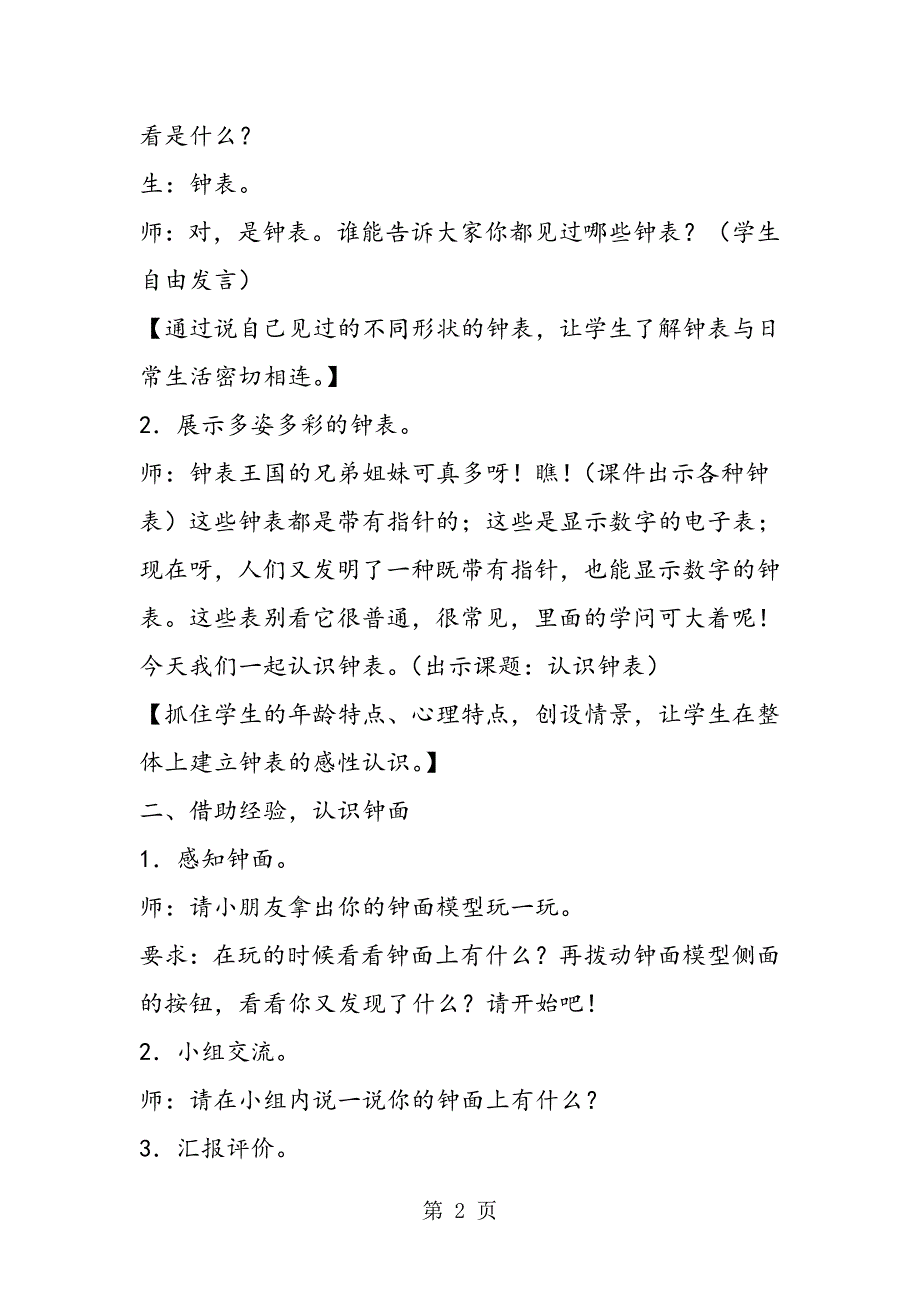 看是什么？

生：钟表。

师：对，是钟表。谁能告诉大家你都见过哪些钟表？（学生自由发言）

【通过说自己见过的不同形状的钟表，让学生了解钟表与日常生活密切相连。】

2．展示多姿多彩的钟表。

师：钟表王国的兄弟姐妹可真多呀！瞧！（课件出示各种钟表）这些钟表都是带有指针的；这些是显示数字的电子表；现在呀，人们又发明了一种既带有指针，也能显示数字的钟表。这些表别看它很普通，很常见，里面的学问可大着呢！今天我们一起认识钟表。（出示课题：认识钟表）

【抓住学生的年龄特点、心理特点，创设情景，让学生在整体上建立钟表的感性认识。】

二、借助经验，认识钟面

1．感知钟面。

师：请小朋友拿出你的钟面模型玩一玩。

要求：在玩的时候看看钟面上有什么？再拨动钟面模型侧面的按钮，看看你又发现了什么？请开始吧！

2．小组交流。

师：请在小组内说一说你的钟面上有什么？

3．汇报评价。

第 2 页